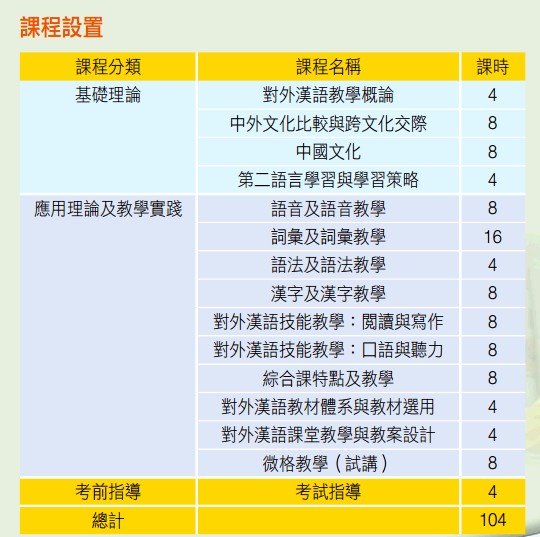 課程設置

| 課程分類 | 課程名稱 | 課時 |
|---|---|---|
| 基礎理論 | 對外漢語教學概論 | 4 |
| | 中外文化比較與跨文化交際 | 8 |
| | 中國文化 | 8 |
| | 第二語言學習與學習策略 | 4 |
| 應用理論及教學實踐 | 語音及語音教學 | 8 |
| | 詞彙及詞彙教學 | 16 |
| | 語法及語法教學 | 4 |
| | 漢字及漢字教學 | 8 |
| | 對外漢語技能教學：閱讀與寫作 | 8 |
| | 對外漢語技能教學：口語與聽力 | 8 |
| | 綜合課特點及教學 | 8 |
| | 對外漢語教材體系與教材選用 | 4 |
| | 對外漢語課堂教學與教案設計 | 4 |
| | 微格教學（試講） | 8 |
| 考前指導 | 考試指導 | 4 |
| 總計 | | 104 |